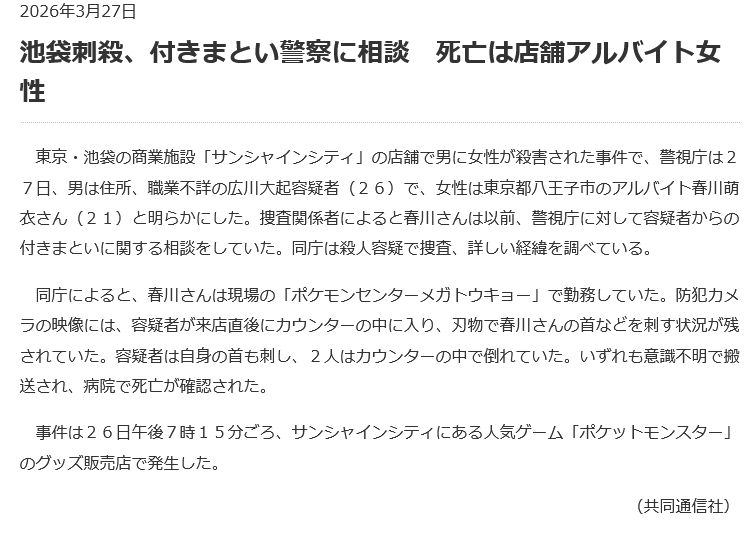 2026年3月27日

池袋刺殺、付きまとい警察に相談　死亡は店舗アルバイト女性

東京・池袋の商業施設「サンシャインシティ」の店舗で男に女性が殺害された事件で、警視庁は２７日、男は住所、職業不詳の広川大起容疑者（２６）で、女性は東京都八王子市のアルバイト春川萌衣さん（２１）と明らかにした。捜査関係者によると春川さんは以前、警視庁に対して容疑者からの付きまといに関する相談をしていた。同庁は殺人容疑で捜査、詳しい経緯を調べている。

同庁によると、春川さんは現場の「ポケモンセンターメガトウキョー」で勤務していた。防犯カメラの映像には、容疑者が来店直後にカウンターの中に入り、刃物で春川さんの首などを刺す状況が残されていた。容疑者は自身の首も刺し、２人はカウンターの中で倒れていた。いずれも意識不明で搬送され、病院で死亡が確認された。

事件は２６日午後７時１５分ごろ、サンシャインシティにある人気ゲーム「ポケットモンスター」のグッズ販売店で発生した。

（共同通信社）